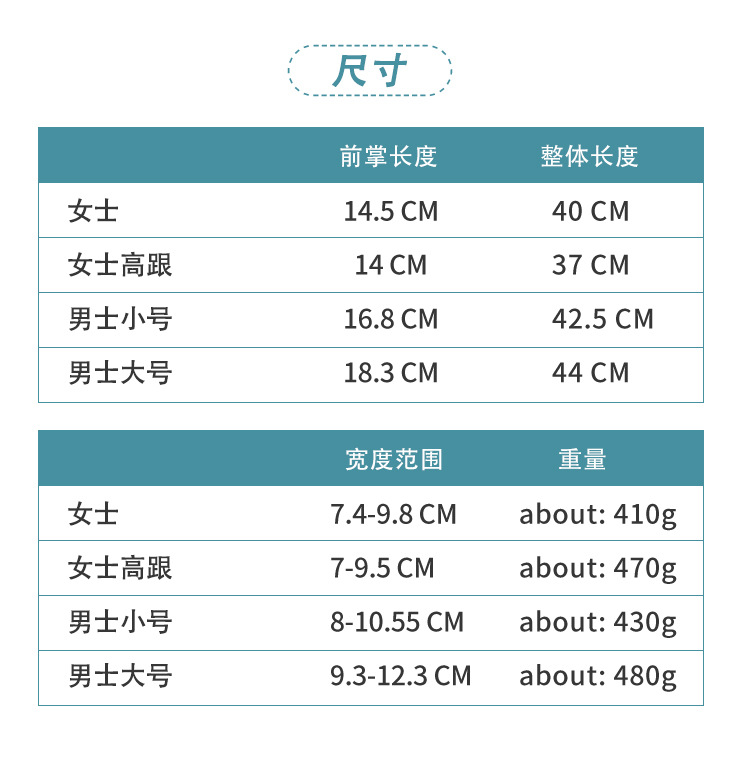 尺寸

|  | 前掌长度 | 整体长度 |
|---|---|---|
| 女士 | 14.5 CM | 40 CM |
| 女士高跟 | 14 CM | 37 CM |
| 男士小号 | 16.8 CM | 42.5 CM |
| 男士大号 | 18.3 CM | 44 CM |

|  | 宽度范围 | 重量 |
|---|---|---|
| 女士 | 7.4-9.8 CM | about: 410g |
| 女士高跟 | 7-9.5 CM | about: 470g |
| 男士小号 | 8-10.55 CM | about: 430g |
| 男士大号 | 9.3-12.3 CM | about: 480g |